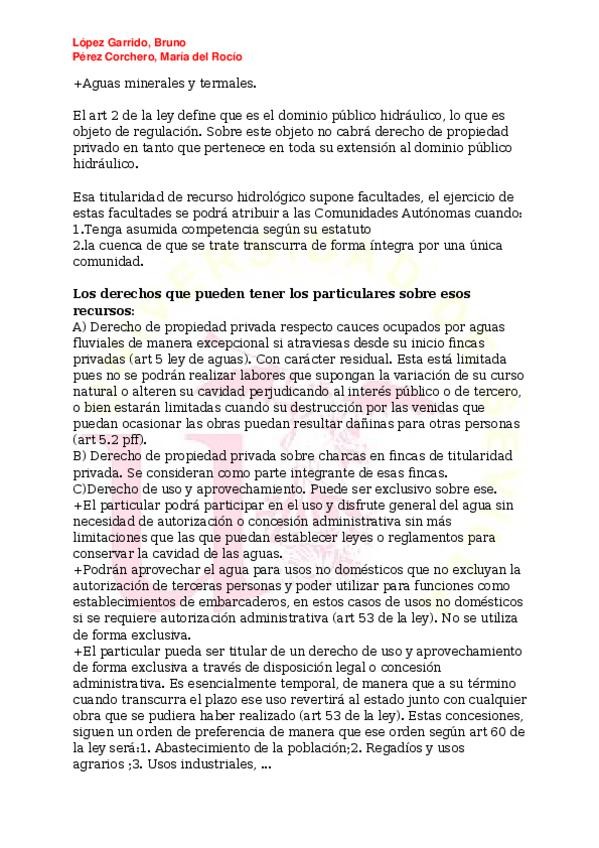 López Garrido, Bruno
Pérez Corchero, María del Rocío

+Aguas minerales y termales.

El art 2 de la ley define que es el dominio público hidráulico, lo que es objeto de regulación. Sobre este objeto no cabrá derecho de propiedad privado en tanto que pertenece en toda su extensión al dominio público hidráulico.

Esa titularidad de recurso hidrológico supone facultades, el ejercicio de estas facultades se podrá atribuir a las Comunidades Autónomas cuando:
1.Tenga asumida competencia según su estatuto
2.la cuenca de que se trate transcurra de forma íntegra por una única comunidad.

Los derechos que pueden tener los particulares sobre esos recursos:
A) Derecho de propiedad privada respecto cauces ocupados por aguas fluviales de manera excepcional si atraviesas desde su inicio fincas privadas (art 5 ley de aguas). Con carácter residual. Esta está limitada pues no se podrán realizar labores que supongan la variación de su curso natural o alteren su cavidad perjudicando al interés público o de tercero, o bien estarán limitadas cuando su destrucción por las venidas que puedan ocasionar las obras puedan resultar dañinas para otras personas (art 5.2 pff).
B) Derecho de propiedad privada sobre charcas en fincas de titularidad privada. Se consideran como parte integrante de esas fincas.
C)Derecho de uso y aprovechamiento. Puede ser exclusivo sobre ese.
+El particular podrá participar en el uso y disfrute general del agua sin necesidad de autorización o concesión administrativa sin más limitaciones que las que puedan establecer leyes o reglamentos para conservar la cavidad de las aguas.
+Podrán aprovechar el agua para usos no domésticos que no excluyan la autorización de terceras personas y poder utilizar para funciones como establecimientos de embarcaderos, en estos casos de usos no domésticos si se requiere autorización administrativa (art 53 de la ley). No se utiliza de forma exclusiva.
+El particular pueda ser titular de un derecho de uso y aprovechamiento de forma exclusiva a través de disposición legal o concesión administrativa. Es esencialmente temporal, de manera que a su término cuando transcurra el plazo ese uso revertirá al estado junto con cualquier obra que se pudiera haber realizado (art 53 de la ley). Estas concesiones, siguen un orden de preferencia de manera que ese orden según art 60 de la ley será:1. Abastecimiento de la población;2. Regadíos y usos agrarios ;3. Usos industriales, ...